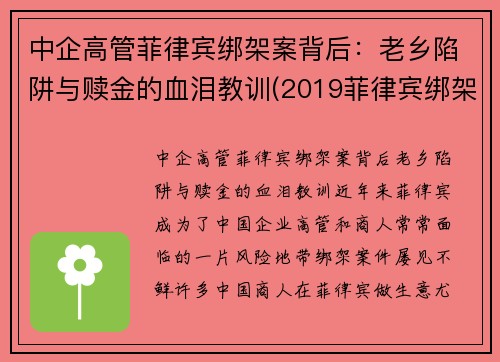 中企高管菲律宾绑架案背后：老乡陷阱与赎金的血泪教训(2019菲律宾绑架

中企高管菲律宾绑架案背后老乡陷阱与赎金的血泪教训近年来菲律宾成为了中国企业高管和商人常常面临的一片风险地带绑架案件屡见不鲜许多中国商人在菲律宾做生意尤